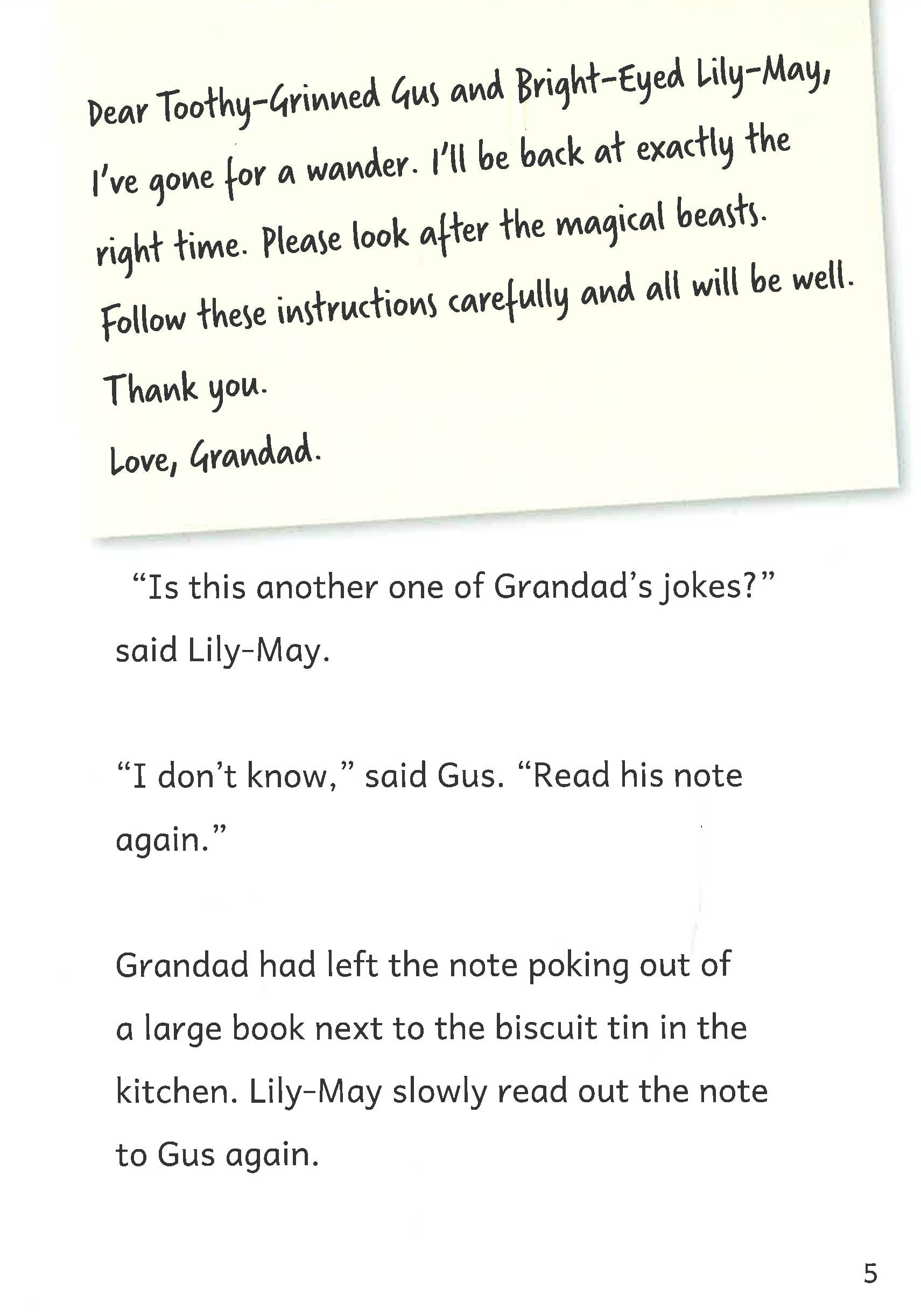 Dear Toothy-Grinned Gus and Bright-Eyed Lily-May,

I've gone for a wander. I'll be back at exactly the right time. Please look after the magical beasts. Follow these instructions carefully and all will be well.

Thank you.

Love, Grandad.

"Is this another one of Grandad's jokes?" said Lily-May.

"I don't know," said Gus. "Read his note again."

Grandad had left the note poking out of a large book next to the biscuit tin in the kitchen. Lily-May slowly read out the note to Gus again.

5